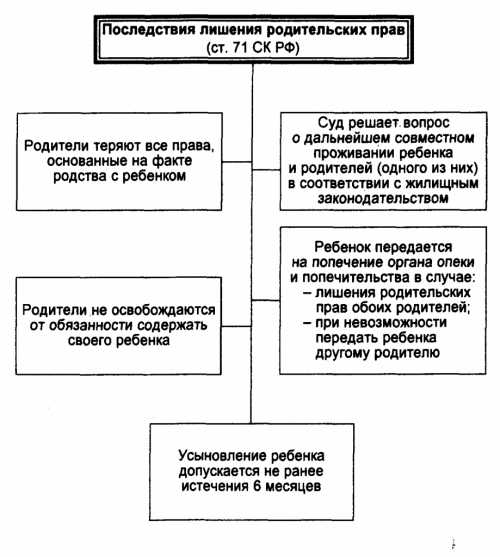 Последствия лишения родительских прав
(ст. 71 СК РФ)

Родители теряют все права, основанные на факте родства с ребенком

Суд решает вопрос о дальнейшем совместном проживании ребенка и родителей (одного из них) в соответствии с жилищным законодательством

Родители не освобождаются от обязанности содержать своего ребенка

Ребенок передается на попечение органа опеки и попечительства в случае:
– лишения родительских прав обоих родителей;
– при невозможности передать ребенка другому родителю

Усыновление ребенка допускается не ранее истечения 6 месяцев